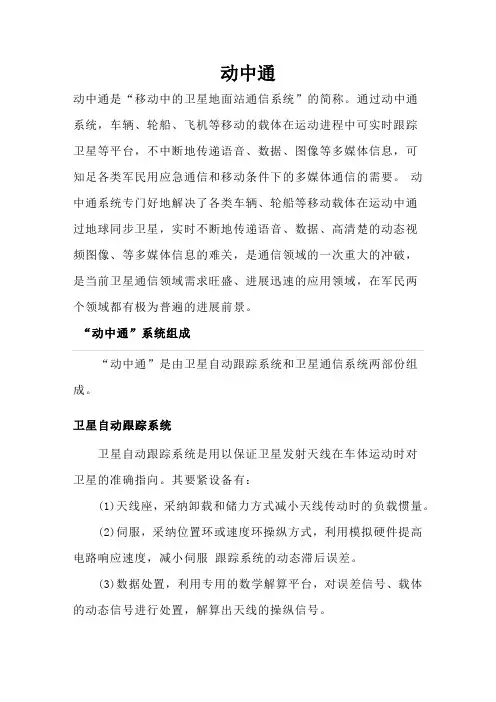 动中通

动中通是“移动中的卫星地面站通信系统”的简称。通过动中通系统，车辆、轮船、飞机等移动的载体在运动进程中可实时跟踪卫星等平台，不中断地传递语音、数据、图像等多媒体信息，可知足各类军民用应急通信和移动条件下的多媒体通信的需要。 动中通系统专门好地解决了各类车辆、轮船等移动载体在运动中通过地球同步卫星，实时不断地传递语音、数据、高清楚的动态视频图像、等多媒体信息的难关，是通信领域的一次重大的冲破，是当前卫星通信领域需求旺盛、进展迅速的应用领域，在军民两个领域都有极为普遍的进展前景。

“动中通”系统组成

“动中通”是由卫星自动跟踪系统和卫星通信系统两部份组成。

卫星自动跟踪系统

卫星自动跟踪系统是用以保证卫星发射天线在车体运动时对卫星的准确指向。其要紧设备有：

(1)天线座，采纳卸载和储力方式减小天线传动时的负载惯量。

(2)伺服，采纳位置环或速度环操纵方式，利用模拟硬件提高电路响应速度，减小伺服 跟踪系统的动态滞后误差。

(3)数据处置，利用专用的数学解算平台，对误差信号、载体的动态信号进行处置，解算出天线的操纵信号。